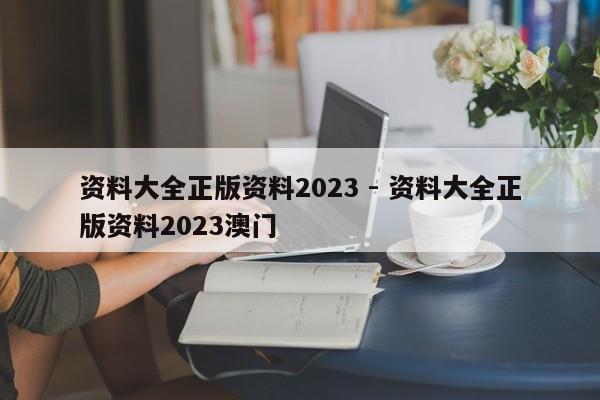 资料大全正版资料2023 - 资料大全正版资料2023澳门